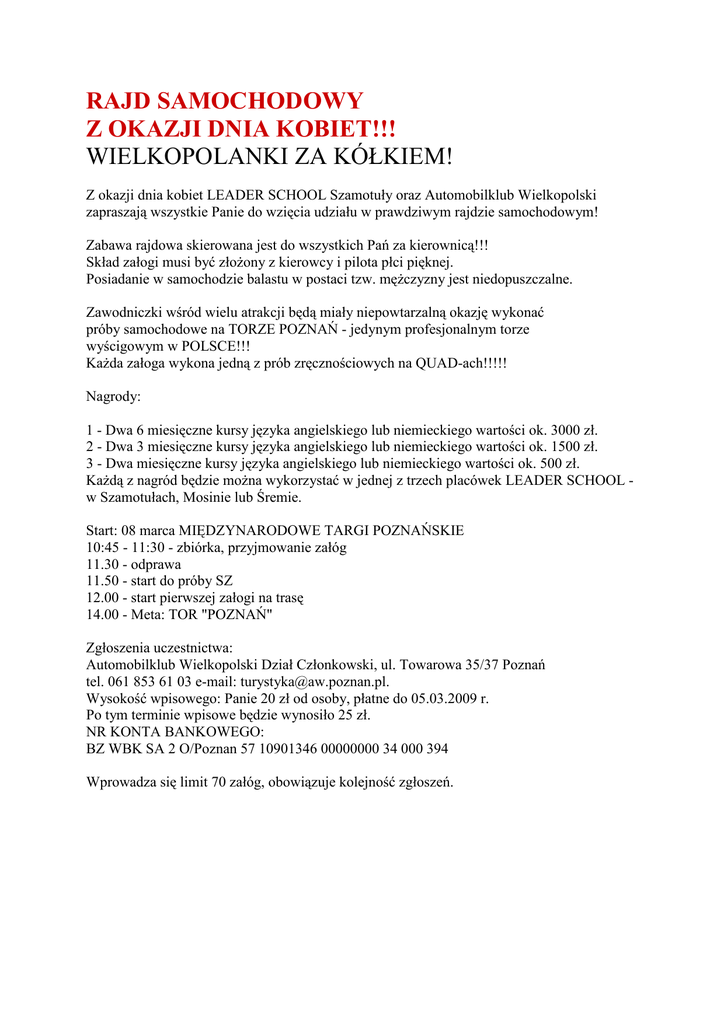 RAJD SAMOCHODOWY
Z OKAZJI DNIA KOBIET!!!
WIELKOPOLANKI ZA KÓŁKIEM!

Z okazji dnia kobiet LEADER SCHOOL Szamotuły oraz Automobilklub Wielkopolski zapraszają wszystkie Panie do wzięcia udziału w prawdziwym rajdzie samochodowym!

Zabawa rajdowa skierowana jest do wszystkich Pań za kierownicą!!!
Skład załogi musi być złożony z kierowcy i pilota płci pięknej.
Posiadanie w samochodzie balastu w postaci tzw. mężczyzny jest niedopuszczalne.

Zawodniczki wśród wielu atrakcji będą miały niepowtarzalną okazję wykonać próby samochodowe na TORZE POZNAŃ - jedynym profesjonalnym torze wyścigowym w POLSCE!!!
Każda załoga wykona jedną z prób zręcznościowych na QUAD-ach!!!!!

Nagrody:

1 - Dwa 6 miesięczne kursy języka angielskiego lub niemieckiego wartości ok. 3000 zł.
2 - Dwa 3 miesięczne kursy języka angielskiego lub niemieckiego wartości ok. 1500 zł.
3 - Dwa miesięczne kursy języka angielskiego lub niemieckiego wartości ok. 500 zł.
Każdą z nagród będzie można wykorzystać w jednej z trzech placówek LEADER SCHOOL - w Szamotułach, Mosinie lub Śremie.

Start: 08 marca MIĘDZYNARODOWE TARGI POZNAŃSKIE
10:45 - 11:30 - zbiórka, przyjmowanie załóg
11.30 - odprawa
11.50 - start do próby SZ
12.00 - start pierwszej załogi na trasę
14.00 - Meta: TOR "POZNAŃ"

Zgłoszenia uczestnictwa:
Automobilklub Wielkopolski Dział Członkowski, ul. Towarowa 35/37 Poznań
tel. 061 853 61 03 e-mail: turystyka@aw.poznan.pl.
Wysokość wpisowego: Panie 20 zł od osoby, płatne do 05.03.2009 r.
Po tym terminie wpisowe będzie wynosiło 25 zł.
NR KONTA BANKOWEGO:
BZ WBK SA 2 O/Poznan 57 10901346 00000000 34 000 394

Wprowadza się limit 70 załóg, obowiązuje kolejność zgłoszeń.